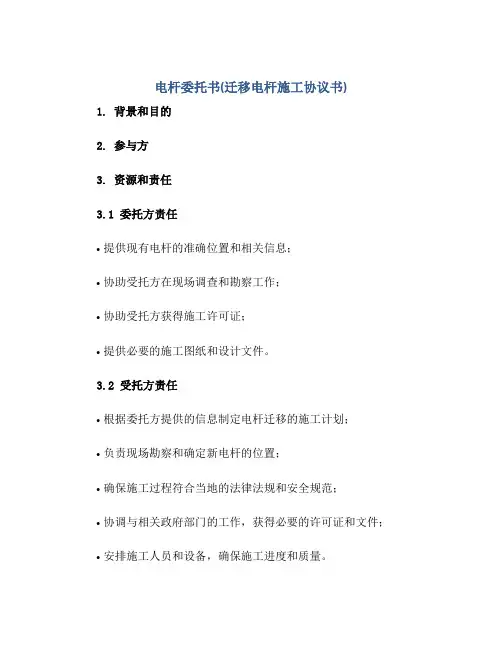 电杆委托书(迁移电杆施工协议书)

1. 背景和目的

2. 参与方

3. 资源和责任

3.1 委托方责任

• 提供现有电杆的准确位置和相关信息；

• 协助受托方在现场调查和勘察工作；

• 协助受托方获得施工许可证；

• 提供必要的施工图纸和设计文件。

3.2 受托方责任

• 根据委托方提供的信息制定电杆迁移的施工计划；

• 负责现场勘察和确定新电杆的位置；

• 确保施工过程符合当地的法律法规和安全规范；

• 协调与相关政府部门的工作，获得必要的许可证和文件；

• 安排施工人员和设备，确保施工进度和质量。